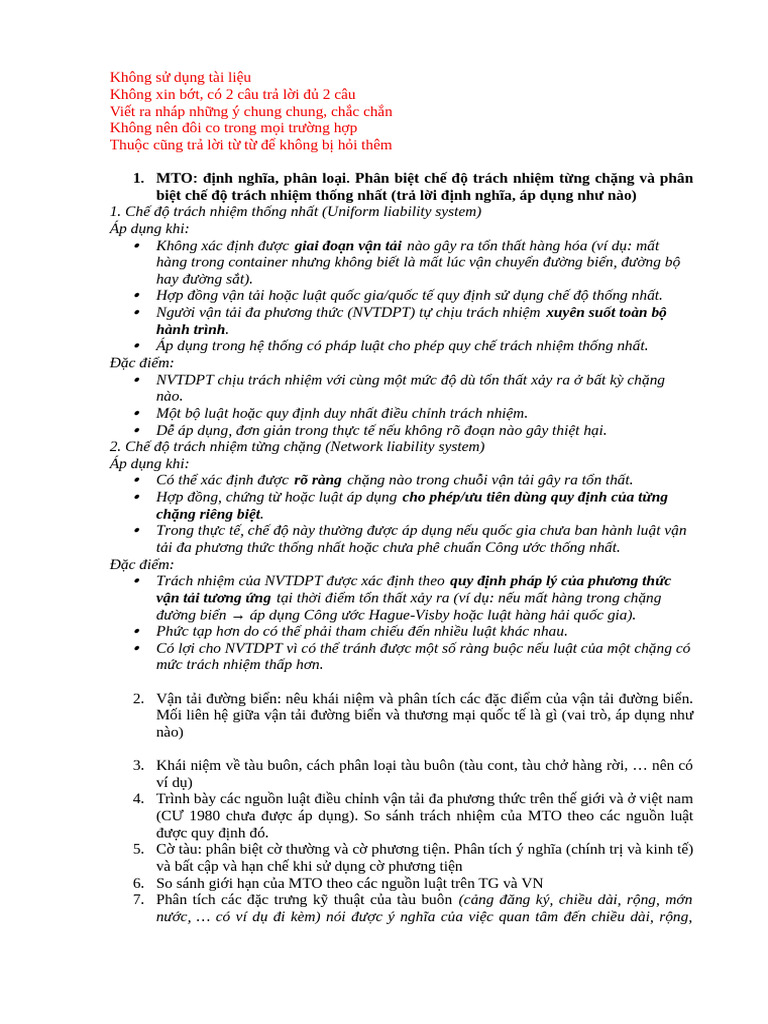 Không sử dụng tài liệu
Không xin bớt, có 2 câu trả lời đủ 2 câu
Viết ra nháp những ý chung chung, chắc chắn
Không nên đôi co trong mọi trường hợp
Thuộc cũng trả lời từ từ để không bị hỏi thêm

1. MTO: định nghĩa, phân loại. Phân biệt chế độ trách nhiệm từng chặng và phân biệt chế độ trách nhiệm thống nhất (trả lời định nghĩa, áp dụng như nào)

1. Chế độ trách nhiệm thống nhất (Uniform liability system)
Áp dụng khi:
• Không xác định được giai đoạn vận tải nào gây ra tổn thất hàng hóa (ví dụ: mất hàng trong container nhưng không biết là mất lúc vận chuyển đường biển, đường bộ hay đường sắt).
• Hợp đồng vận tải hoặc luật quốc gia/quốc tế quy định sử dụng chế độ thống nhất.
• Người vận tải đa phương thức (NVTDPT) tự chịu trách nhiệm xuyên suốt toàn bộ hành trình.
• Áp dụng trong hệ thống có pháp luật cho phép quy chế trách nhiệm thống nhất.
Đặc điểm:
• NVTDPT chịu trách nhiệm với cùng một mức độ dù tổn thất xảy ra ở bất kỳ chặng nào.
• Một bộ luật hoặc quy định duy nhất điều chỉnh trách nhiệm.
• Dễ áp dụng, đơn giản trong thực tế nếu không rõ đoạn nào gây thiệt hại.
2. Chế độ trách nhiệm từng chặng (Network liability system)
Áp dụng khi:
• Có thể xác định được rõ ràng chặng nào trong chuỗi vận tải gây ra tổn thất.
• Hợp đồng, chứng từ hoặc luật áp dụng cho phép/ưu tiên dùng quy định của từng chặng riêng biệt.
• Trong thực tế, chế độ này thường được áp dụng nếu quốc gia chưa ban hành luật vận tải đa phương thức thống nhất hoặc chưa phê chuẩn Công ước thống nhất.
Đặc điểm:
• Trách nhiệm của NVTDPT được xác định theo quy định pháp lý của phương thức vận tải tương ứng tại thời điểm tổn thất xảy ra (ví dụ: nếu mất hàng trong chặng đường biển → áp dụng Công ước Hague-Visby hoặc luật hàng hải quốc gia).
• Phức tạp hơn do có thể phải tham chiếu đến nhiều luật khác nhau.
• Có lợi cho NVTDPT vì có thể tránh được một số ràng buộc nếu luật của một chặng có mức trách nhiệm thấp hơn.

2. Vận tải đường biển: nêu khái niệm và phân tích các đặc điểm của vận tải đường biển. Mối liên hệ giữa vận tải đường biển và thương mại quốc tế là gì (vai trò, áp dụng như nào)

3. Khái niệm về tàu buôn, cách phân loại tàu buôn (tàu cont, tàu chở hàng rời, … nên có ví dụ)
4. Trình bày các nguồn luật điều chỉnh vận tải đa phương thức trên thế giới và ở việt nam (CƯ 1980 chưa được áp dụng). So sánh trách nhiệm của MTO theo các nguồn luật được quy định đó.
5. Cờ tàu: phân biệt cờ thường và cờ phương tiện. Phân tích ý nghĩa (chính trị và kinh tế) và bất cập và hạn chế khi sử dụng cờ phương tiện
6. So sánh giới hạn của MTO theo các nguồn luật trên TG và VN
7. Phân tích các đặc trưng kỹ thuật của tàu buôn (cảng đăng ký, chiều dài, rộng, mớn nước, … có ví dụ đi kèm) nói được ý nghĩa của việc quan tâm đến chiều dài, rộng,